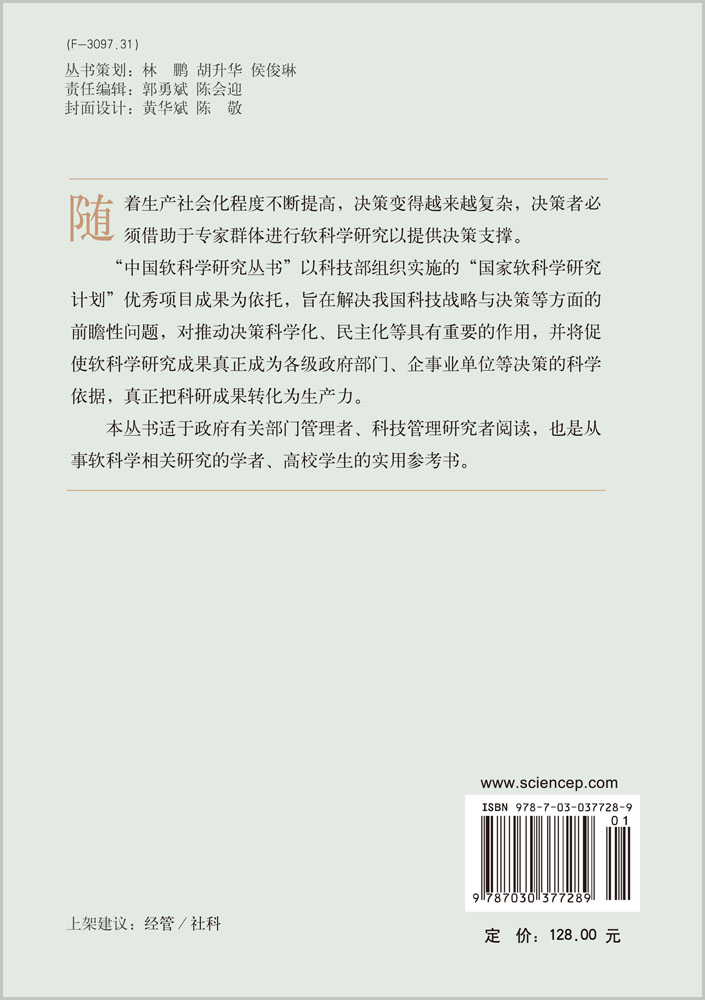 (F-3097.31)
丛书策划：林　鹏　胡升华　侯俊琳
责任编辑：郭勇斌　陈会迎
封面设计：黄华斌　陈　敬

随着生产社会化程度不断提高，决策变得越来越复杂，决策者必须借助于专家群体进行软科学研究以提供决策支撑。

“中国软科学研究丛书”以科技部组织实施的“国家软科学研究计划”优秀项目成果为依托，旨在解决我国科技战略与决策等方面的前瞻性问题，对推动决策科学化、民主化等具有重要的作用，并将促使软科学研究成果真正成为各级政府部门、企事业单位等决策的科学依据，真正把科研成果转化为生产力。

本丛书适于政府有关部门管理者、科技管理研究者阅读，也是从事软科学相关研究的学者、高校学生的实用参考书。

www.sciencep.com

ISBN 978-7-03-037728-9

01

9 787030 377289

上架建议：经管／社科

定　价：128.00 元